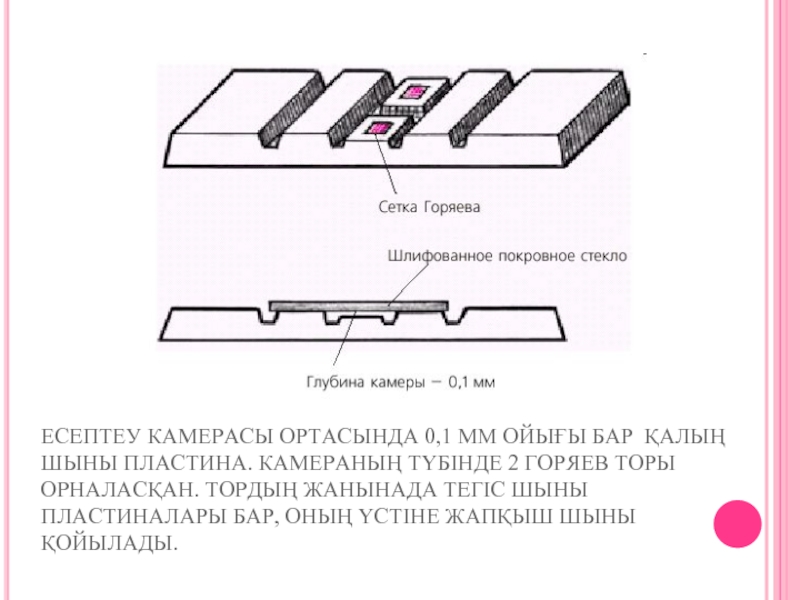 Сетка Горяева

Шлифованное покровное стекло

Глубина камеры — 0,1 мм

ЕСЕПТЕУ КАМЕРАСЫ ОРТАСЫНДА 0,1 ММ ОЙЫҒЫ БАР ҚАЛЫҢ ШЫНЫ ПЛАСТИНА. КАМЕРАНЫҢ ТҮБІНДЕ 2 ГОРЯЕВ ТОРЫ ОРНАЛАСҚАН. ТОРДЫҢ ЖАНЫНАДА ТЕГІС ШЫНЫ ПЛАСТИНАЛАРЫ БАР, ОНЫҢ ҮСТІНЕ ЖАПҚЫШ ШЫНЫ ҚОЙЫЛАДЫ.